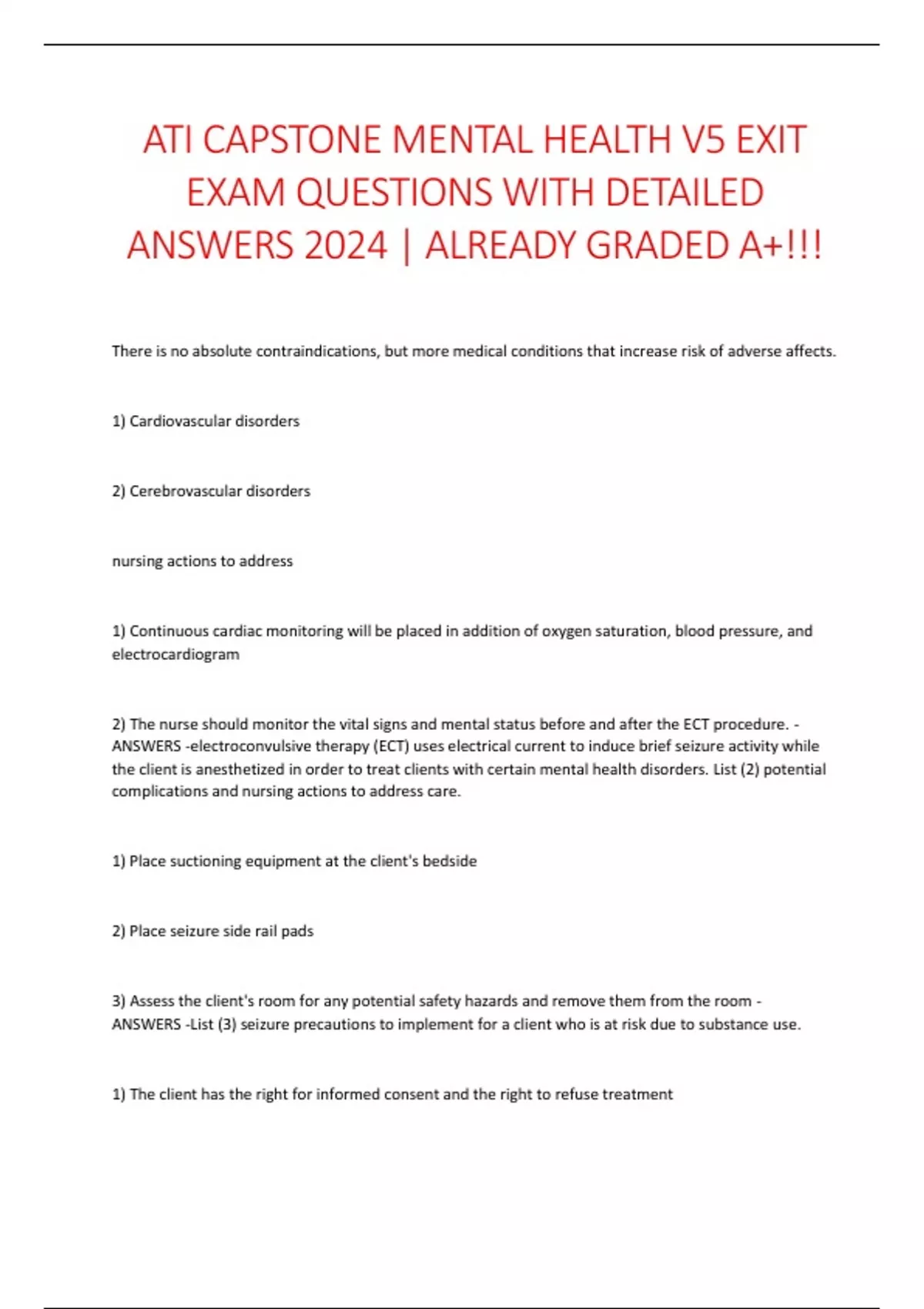 ATI CAPSTONE MENTAL HEALTH V5 EXIT EXAM QUESTIONS WITH DETAILED ANSWERS 2024 | ALREADY GRADED A+!!!

There is no absolute contraindications, but more medical conditions that increase risk of adverse affects.

1) Cardiovascular disorders

2) Cerebrovascular disorders

nursing actions to address

1) Continuous cardiac monitoring will be placed in addition of oxygen saturation, blood pressure, and electrocardiogram

2) The nurse should monitor the vital signs and mental status before and after the ECT procedure. - ANSWERS -electroconvulsive therapy (ECT) uses electrical current to induce brief seizure activity while the client is anesthetized in order to treat clients with certain mental health disorders. List (2) potential complications and nursing actions to address care.

1) Place suctioning equipment at the client's bedside

2) Place seizure side rail pads

3) Assess the client's room for any potential safety hazards and remove them from the room - ANSWERS -List (3) seizure precautions to implement for a client who is at risk due to substance use.

1) The client has the right for informed consent and the right to refuse treatment